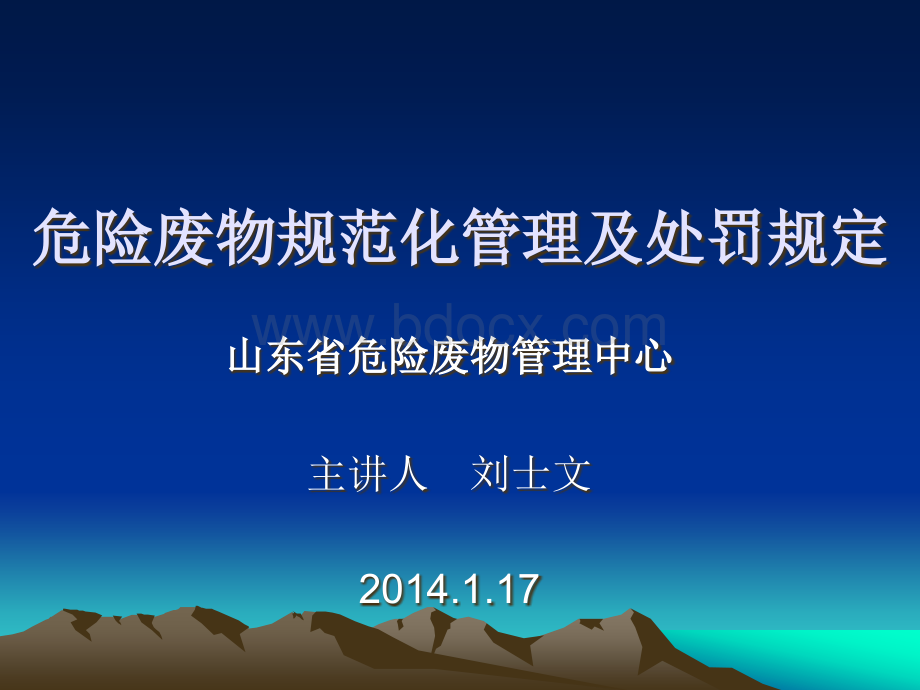 危险废物规范化管理及处罚规定

www.bdocx.com

山东省危险废物管理中心

主讲人　刘士文

2014.1.17